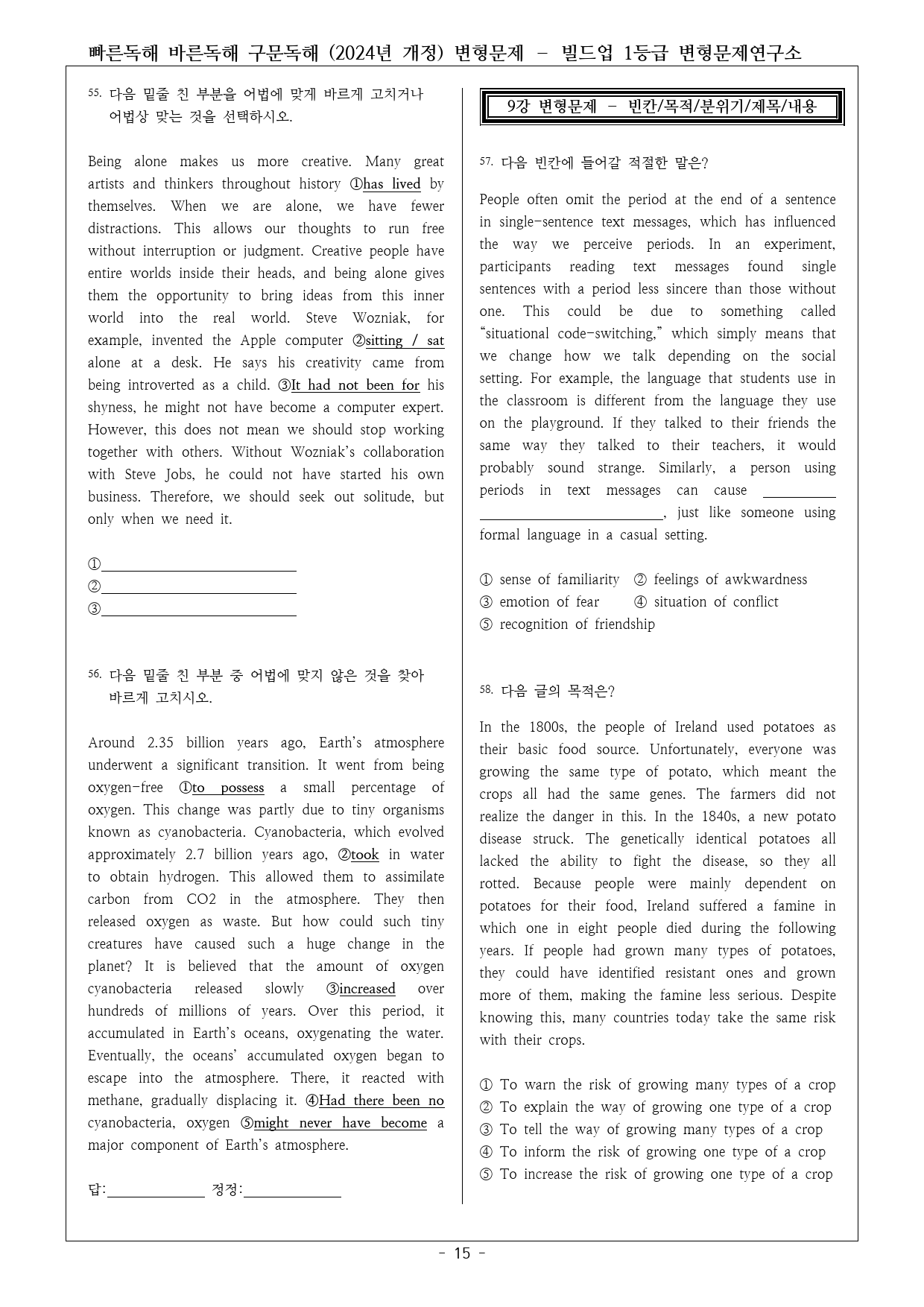 빠른독해 바른독해 구문독해 (2024년 개정) 변형문제 - 빌드업 1등급 변형문제연구소

55. 다음 밑줄 친 부분을 어법에 맞게 바르게 고치거나 어법상 맞는 것을 선택하시오.

Being alone makes us more creative. Many great artists and thinkers throughout history ①has lived by themselves. When we are alone, we have fewer distractions. This allows our thoughts to run free without interruption or judgment. Creative people have entire worlds inside their heads, and being alone gives them the opportunity to bring ideas from this inner world into the real world. Steve Wozniak, for example, invented the Apple computer ②sitting / sat alone at a desk. He says his creativity came from being introverted as a child. ③It had not been for his shyness, he might not have become a computer expert. However, this does not mean we should stop working together with others. Without Wozniak's collaboration with Steve Jobs, he could not have started his own business. Therefore, we should seek out solitude, but only when we need it.

①____
②____
③____

56. 다음 밑줄 친 부분 중 어법에 맞지 않은 것을 찾아 바르게 고치시오.

Around 2.35 billion years ago, Earth's atmosphere underwent a significant transition. It went from being oxygen-free ①to possess a small percentage of oxygen. This change was partly due to tiny organisms known as cyanobacteria. Cyanobacteria, which evolved approximately 2.7 billion years ago, ②took in water to obtain hydrogen. This allowed them to assimilate carbon from CO2 in the atmosphere. They then released oxygen as waste. But how could such tiny creatures have caused such a huge change in the planet? It is believed that the amount of oxygen cyanobacteria released slowly ③increased over hundreds of millions of years. Over this period, it accumulated in Earth's oceans, oxygenating the water. Eventually, the oceans' accumulated oxygen began to escape into the atmosphere. There, it reacted with methane, gradually displacing it. ④Had there been no cyanobacteria, oxygen ⑤might never have become a major component of Earth's atmosphere.

답:____ 정정:____

9강 변형문제 - 빈칸/목적/분위기/제목/내용

57. 다음 빈칸에 들어갈 적절한 말은?

People often omit the period at the end of a sentence in single-sentence text messages, which has influenced the way we perceive periods. In an experiment, participants reading text messages found single sentences with a period less sincere than those without one. This could be due to something called "situational code-switching," which simply means that we change how we talk depending on the social setting. For example, the language that students use in the classroom is different from the language they use on the playground. If they talked to their friends the same way they talked to their teachers, it would probably sound strange. Similarly, a person using periods in text messages can cause ____, just like someone using formal language in a casual setting.

① sense of familiarity ② feelings of awkwardness
③ emotion of fear ④ situation of conflict
⑤ recognition of friendship

58. 다음 글의 목적은?

In the 1800s, the people of Ireland used potatoes as their basic food source. Unfortunately, everyone was growing the same type of potato, which meant the crops all had the same genes. The farmers did not realize the danger in this. In the 1840s, a new potato disease struck. The genetically identical potatoes all lacked the ability to fight the disease, so they all rotted. Because people were mainly dependent on potatoes for their food, Ireland suffered a famine in which one in eight people died during the following years. If people had grown many types of potatoes, they could have identified resistant ones and grown more of them, making the famine less serious. Despite knowing this, many countries today take the same risk with their crops.

① To warn the risk of growing many types of a crop
② To explain the way of growing one type of a crop
③ To tell the way of growing many types of a crop
④ To inform the risk of growing one type of a crop
⑤ To increase the risk of growing one type of a crop

- 15 -